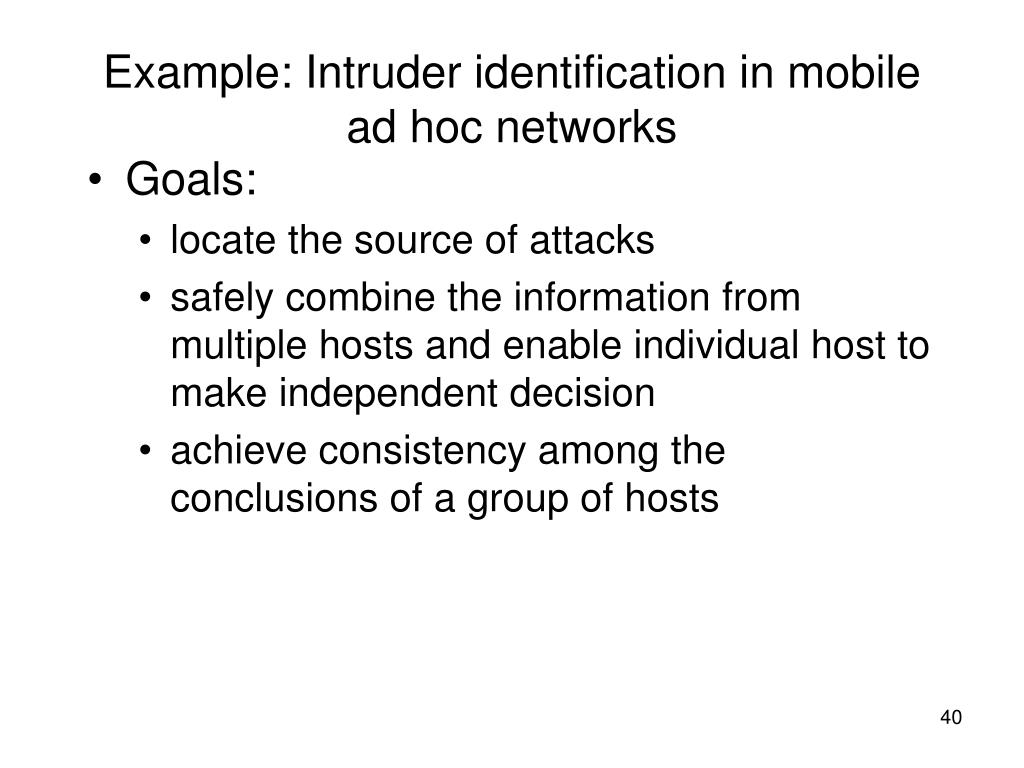 Example: Intruder identification in mobile ad hoc networks

• Goals:
  • locate the source of attacks
  • safely combine the information from multiple hosts and enable individual host to make independent decision
  • achieve consistency among the conclusions of a group of hosts

40